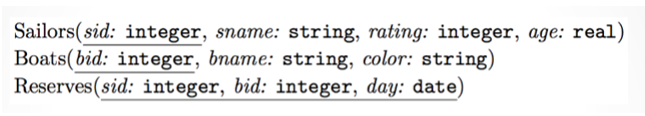 Sailors(sid: integer, sname: string, rating: integer, age: real)
Boats(bid: integer, bname: string, color: string)
Reserves(sid: integer, bid: integer, day: date)